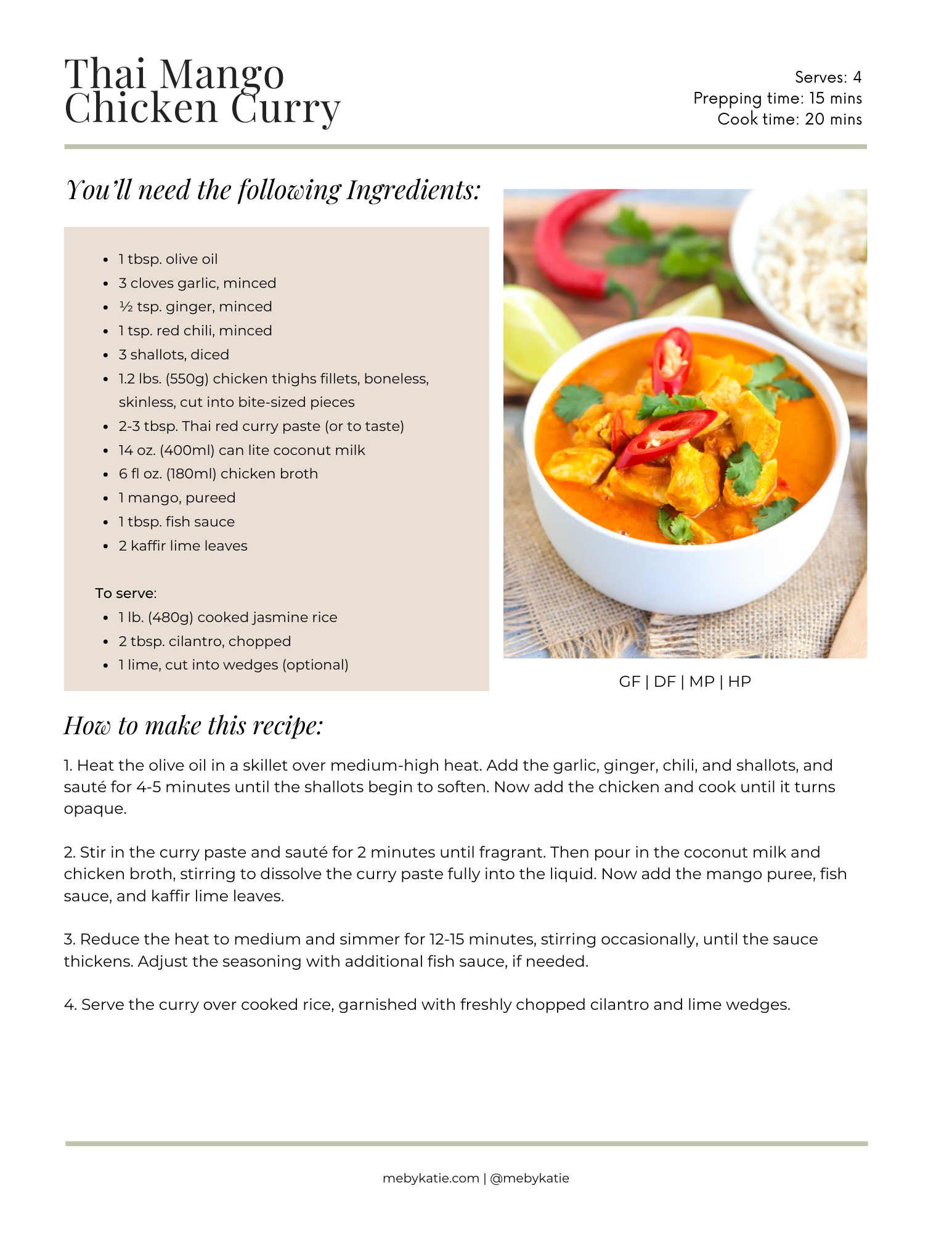 Thai Mango Chicken Curry

Serves: 4
Prepping time: 15 mins
Cook time: 20 mins

You'll need the following Ingredients:

- 1 tbsp. olive oil
- 3 cloves garlic, minced
- ½ tsp. ginger, minced
- 1 tsp. red chili, minced
- 3 shallots, diced
- 1.2 lbs. (550g) chicken thighs fillets, boneless, skinless, cut into bite-sized pieces
- 2-3 tbsp. Thai red curry paste (or to taste)
- 14 oz. (400ml) can lite coconut milk
- 6 fl oz. (180ml) chicken broth
- 1 mango, pureed
- 1 tbsp. fish sauce
- 2 kaffir lime leaves

To serve:
- 1 lb. (480g) cooked jasmine rice
- 2 tbsp. cilantro, chopped
- 1 lime, cut into wedges (optional)

GF | DF | MP | HP

How to make this recipe:

1. Heat the olive oil in a skillet over medium-high heat. Add the garlic, ginger, chili, and shallots, and sauté for 4-5 minutes until the shallots begin to soften. Now add the chicken and cook until it turns opaque.

2. Stir in the curry paste and sauté for 2 minutes until fragrant. Then pour in the coconut milk and chicken broth, stirring to dissolve the curry paste fully into the liquid. Now add the mango puree, fish sauce, and kaffir lime leaves.

3. Reduce the heat to medium and simmer for 12-15 minutes, stirring occasionally, until the sauce thickens. Adjust the seasoning with additional fish sauce, if needed.

4. Serve the curry over cooked rice, garnished with freshly chopped cilantro and lime wedges.

mebykatie.com | @mebykatie